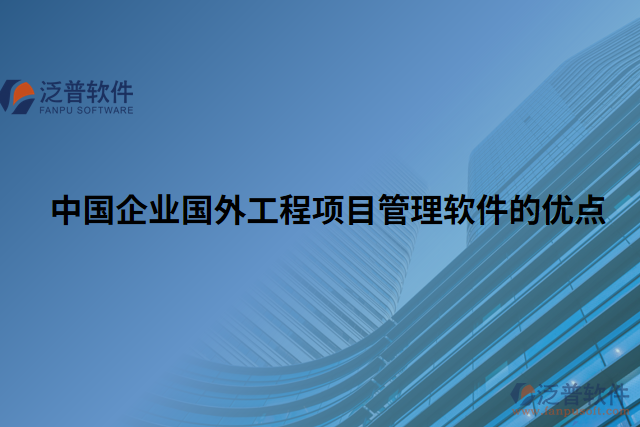 泛普软件
FANPU SOFTWARE

中国企业国外工程项目管理软件的优点

泛普软件
www.fanpusoft.com